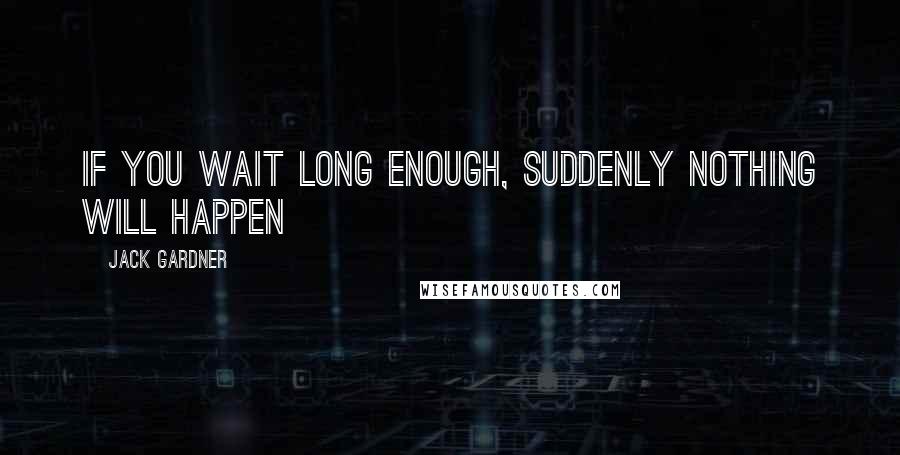 IF YOU WAIT LONG ENOUGH, SUDDENLY NOTHING WILL HAPPEN

JACK GARDNER

WISEFAMOUSQUOTES.COM